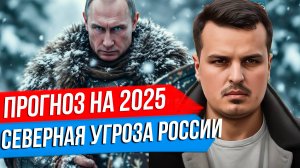 ПРОГНОЗ НА 2025
СЕВЕРНАЯ УГРОЗА РОССИИ